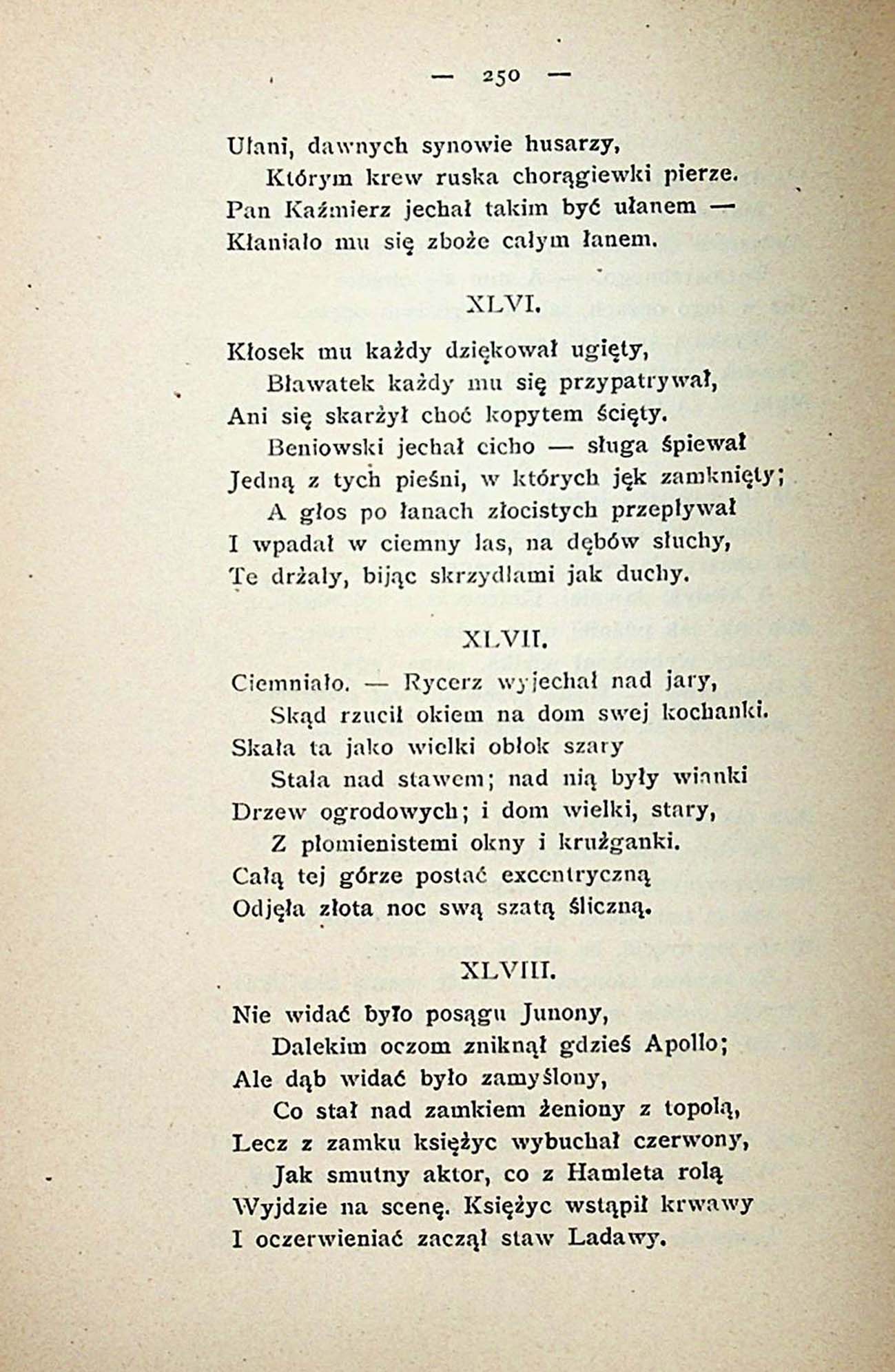 — 250 —

Ułani, dawnych synowie husarzy,
Którym krew ruska chorągiewki pierze.
Pan Kaźmierz jechał takim być ułanem —
Kłaniało mu się zboże całym łanem.

XLVI.

Kłosek mu każdy dziękował ugięty,
Bławatek każdy mu się przypatrywał,
Ani się skarżył choć kopytem ścięty.
Beniowski jechał cicho — sługa śpiewał
Jedną z tych pieśni, w których jęk zamknięty;
A głos po łanach złocistych przepływał
I wpadał w ciemny las, na dębów słuchy,
Te drżały, bijąc skrzydłami jak duchy.

XLVII.

Ciemniało. — Rycerz wyjechał nad jary,
Skąd rzucił okiem na dom swej kochanki.
Skała ta jako wielki obłok szary
Stała nad stawem; nad nią były wianki
Drzew ogrodowych; i dom wielki, stary,
Z płomienistemi okny i krużganki.
Całą tej górze postać excentryczną
Odjęła złota noc swą szatą śliczną.

XLVIII.

Nie widać było posągu Junony,
Dalekim oczom zniknął gdzieś Apollo;
Ale dąb widać było zamyślony,
Co stał nad zamkiem żeniony z topolą,
Lecz z zamku księżyc wybuchał czerwony,
Jak smutny aktor, co z Hamleta rolą
Wyjdzie na scenę. Księżyc wstąpił krwawy
I oczerwieniać zaczął staw Ladawy.